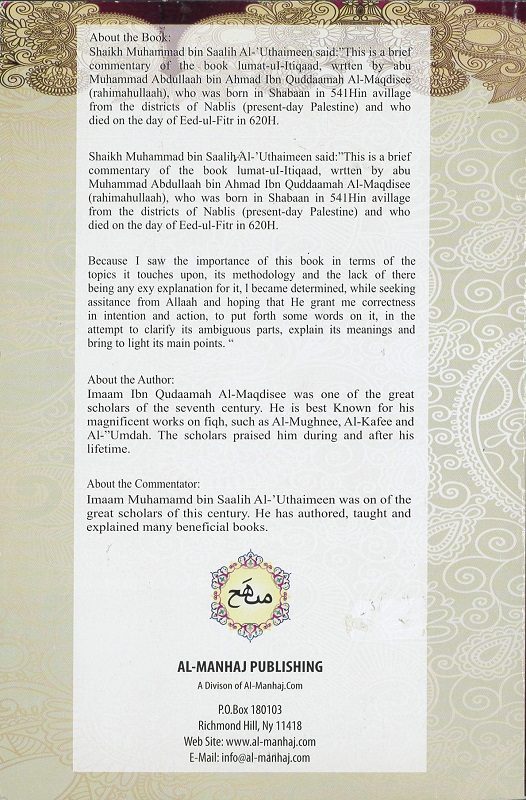 About the Book:
Shaikh Muhammad bin Saalih Al-'Uthaimeen said:"This is a brief commentary of the book lumat-ul-Itiqaad, wrtten by abu Muhammad Abdullaah bin Ahmad Ibn Quddaamah Al-Maqdisee (rahimahullaah), who was born in Shabaan in 541Hin avillage from the districts of Nablis (present-day Palestine) and who died on the day of Eed-ul-Fitr in 620H.

Shaikh Muhammad bin Saalih Al-'Uthaimeen said:"This is a brief commentary of the book lumat-ul-Itiqaad, wrtten by abu Muhammad Abdullaah bin Ahmad Ibn Quddaamah Al-Maqdisee (rahimahullaah), who was born in Shabaan in 541Hin avillage from the districts of Nablis (present-day Palestine) and who died on the day of Eed-ul-Fitr in 620H.

Because I saw the importance of this book in terms of the topics it touches upon, its methodology and the lack of there being any exy explanation for it, I became determined, while seeking assitance from Allaah and hoping that He grant me correctness in intention and action, to put forth some words on it, in the attempt to clarify its ambiguous parts, explain its meanings and bring to light its main points. "

About the Author:
Imaam Ibn Qudaamah Al-Maqdisee was one of the great scholars of the seventh century. He is best Known for his magnificent works on fiqh, such as Al-Mughnee, Al-Kafee and Al-"Umdah. The scholars praised him during and after his lifetime.

About the Commentator:
Imaam Muhamamd bin Saalih Al-'Uthaimeen was on of the great scholars of this century. He has authored, taught and explained many beneficial books.

منهج

AL-MANHAJ PUBLISHING
A Divison of Al-Manhaj.Com

P.O.Box 180103
Richmond Hill, Ny 11418
Web Site: www.al-manhaj.com
E-Mail: info@al-manhaj.com